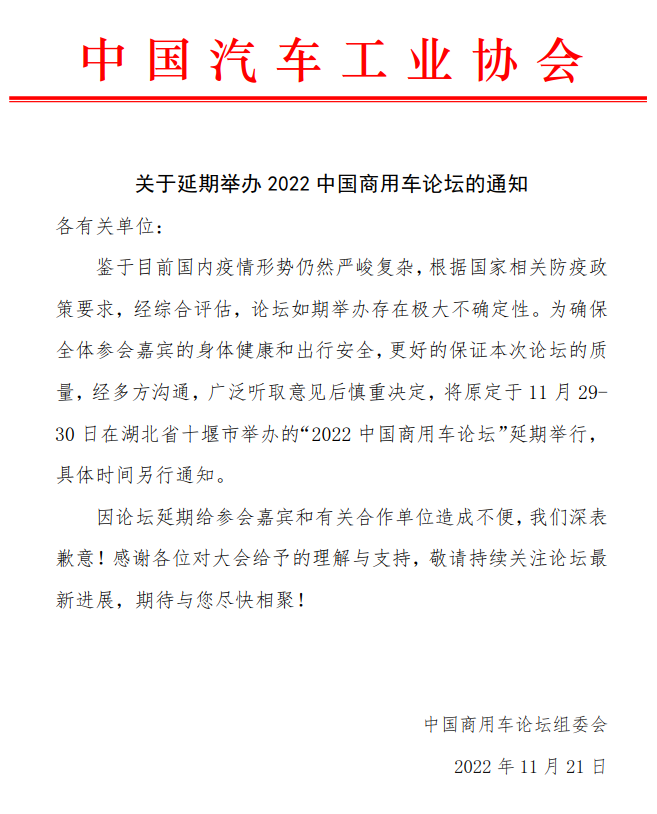 中国汽车工业协会

关于延期举办 2022 中国商用车论坛的通知

各有关单位：

鉴于目前国内疫情形势仍然严峻复杂，根据国家相关防疫政策要求，经综合评估，论坛如期举办存在极大不确定性。为确保全体参会嘉宾的身体健康和出行安全，更好的保证本次论坛的质量，经多方沟通，广泛听取意见后慎重决定，将原定于 11 月 29-30 日在湖北省十堰市举办的“2022 中国商用车论坛”延期举行，具体时间另行通知。

因论坛延期给参会嘉宾和有关合作单位造成不便，我们深表歉意！感谢各位对大会给予的理解与支持，敬请持续关注论坛最新进展，期待与您尽快相聚！

中国商用车论坛组委会

2022 年 11 月 21 日